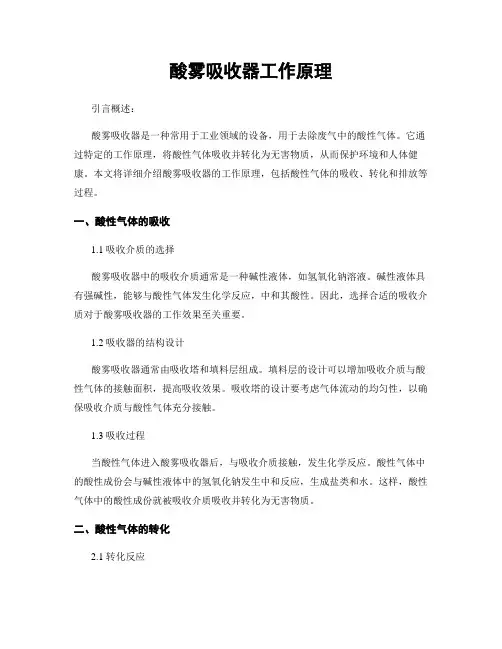 酸雾吸收器工作原理

引言概述：

酸雾吸收器是一种常用于工业领域的设备，用于去除废气中的酸性气体。它通过特定的工作原理，将酸性气体吸收并转化为无害物质，从而保护环境和人体健康。本文将详细介绍酸雾吸收器的工作原理，包括酸性气体的吸收、转化和排放等过程。

一、酸性气体的吸收

1.1 吸收介质的选择

酸雾吸收器中的吸收介质通常是一种碱性液体，如氢氧化钠溶液。碱性液体具有强碱性，能够与酸性气体发生化学反应，中和其酸性。因此，选择合适的吸收介质对于酸雾吸收器的工作效果至关重要。

1.2 吸收器的结构设计

酸雾吸收器通常由吸收塔和填料层组成。填料层的设计可以增加吸收介质与酸性气体的接触面积，提高吸收效果。吸收塔的设计要考虑气体流动的均匀性，以确保吸收介质与酸性气体充分接触。

1.3 吸收过程

当酸性气体进入酸雾吸收器后，与吸收介质接触，发生化学反应。酸性气体中的酸性成份会与碱性液体中的氢氧化钠发生中和反应，生成盐类和水。这样，酸性气体中的酸性成份就被吸收介质吸收并转化为无害物质。

二、酸性气体的转化

2.1 转化反应